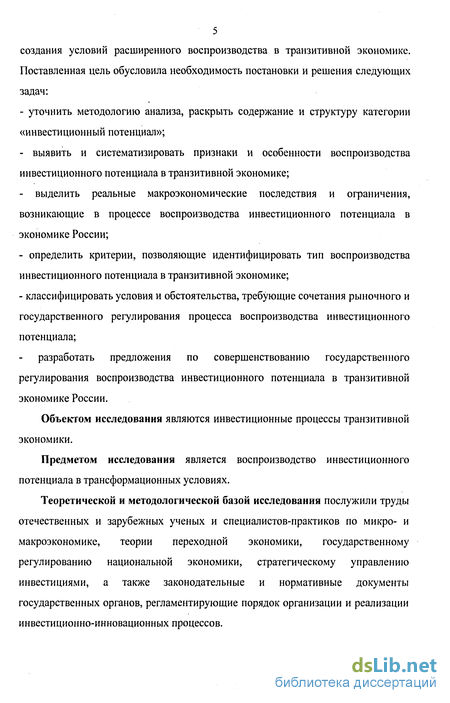 5

создания условий расширенного воспроизводства в транзитивной экономике. Поставленная цель обусловила необходимость постановки и решения следующих задач:

- уточнить методологию анализа, раскрыть содержание и структуру категории «инвестиционный потенциал»;

- выявить и систематизировать признаки и особенности воспроизводства инвестиционного потенциала в транзитивной экономике;

- выделить реальные макроэкономические последствия и ограничения, возникающие в процессе воспроизводства инвестиционного потенциала в экономике России;

- определить критерии, позволяющие идентифицировать тип воспроизводства инвестиционного потенциала в транзитивной экономике;

- классифицировать условия и обстоятельства, требующие сочетания рыночного и государственного регулирования процесса воспроизводства инвестиционного потенциала;

- разработать предложения по совершенствованию государственного регулирования воспроизводства инвестиционного потенциала в транзитивной экономике России.

Объектом исследования являются инвестиционные процессы транзитивной экономики.

Предметом исследования является воспроизводство инвестиционного потенциала в трансформационных условиях.

Теоретической и методологической базой исследования послужили труды отечественных и зарубежных ученых и специалистов-практиков по микро- и макроэкономике, теории переходной экономики, государственному регулированию национальной экономики, стратегическому управлению инвестициями, а также законодательные и нормативные документы государственных органов, регламентирующие порядок организации и реализации инвестиционно-инновационных процессов.

dsLib.net
библиотека диссертаций